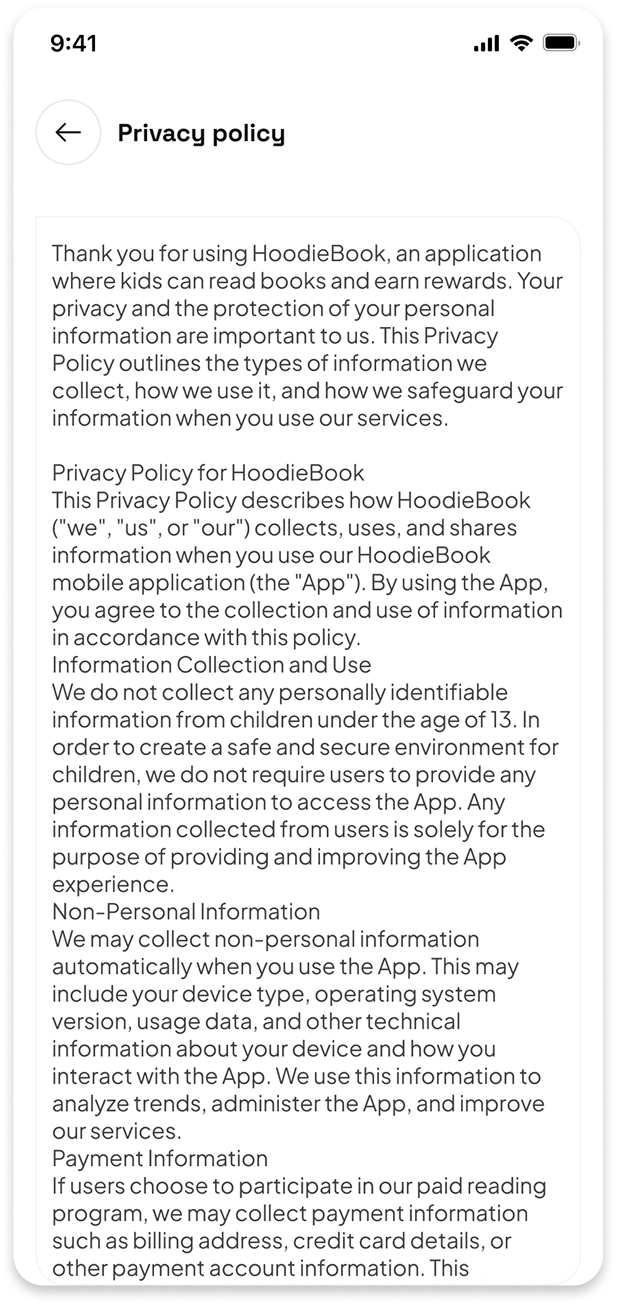 9:41

Privacy policy

Thank you for using HoodieBook, an application where kids can read books and earn rewards. Your privacy and the protection of your personal information are important to us. This Privacy Policy outlines the types of information we collect, how we use it, and how we safeguard your information when you use our services.

Privacy Policy for HoodieBook
This Privacy Policy describes how HoodieBook ("we", "us", or "our") collects, uses, and shares information when you use our HoodieBook mobile application (the "App"). By using the App, you agree to the collection and use of information in accordance with this policy.
Information Collection and Use
We do not collect any personally identifiable information from children under the age of 13. In order to create a safe and secure environment for children, we do not require users to provide any personal information to access the App. Any information collected from users is solely for the purpose of providing and improving the App experience.
Non-Personal Information
We may collect non-personal information automatically when you use the App. This may include your device type, operating system version, usage data, and other technical information about your device and how you interact with the App. We use this information to analyze trends, administer the App, and improve our services.
Payment Information
If users choose to participate in our paid reading program, we may collect payment information such as billing address, credit card details, or other payment account information. This